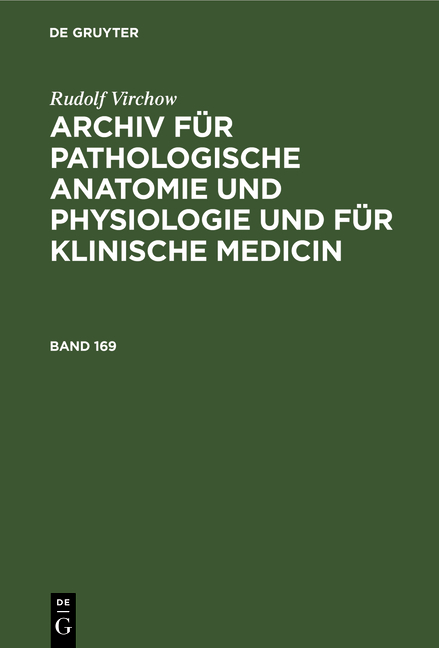 DE GRUYTER

Rudolf Virchow

ARCHIV FÜR PATHOLOGISCHE ANATOMIE UND PHYSIOLOGIE UND FÜR KLINISCHE MEDICIN

BAND 169

DE
G